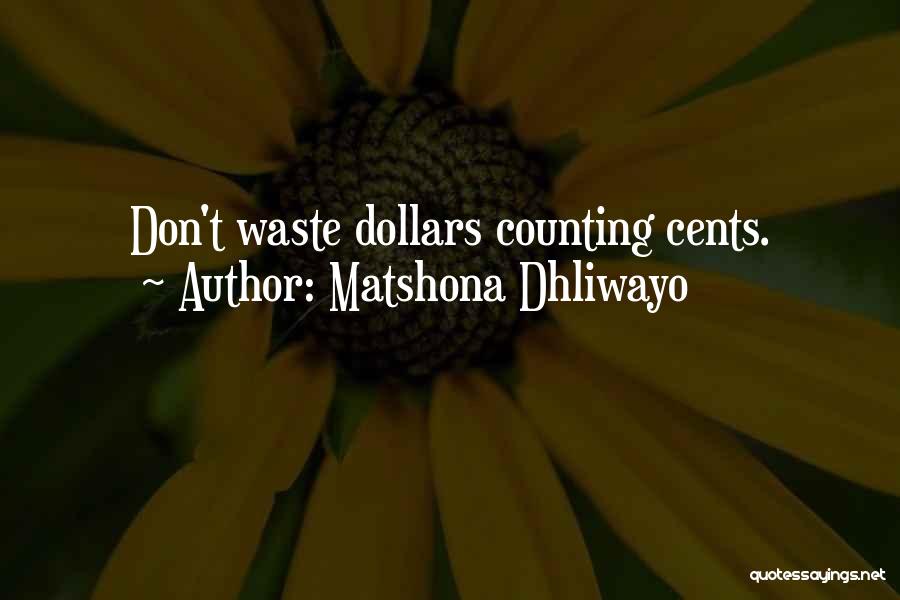 Don't waste dollars counting cents.
~ Author: Matshona Dhliwayo

quotessayings.net